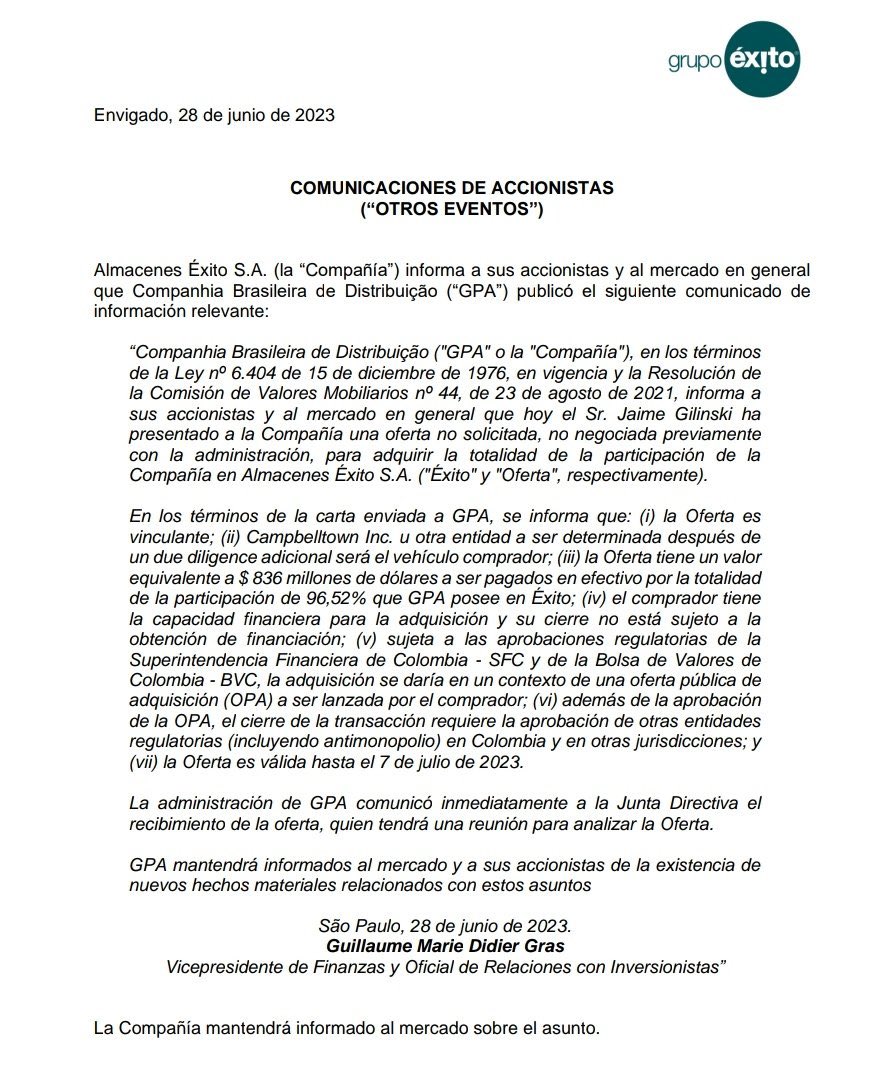 grupo éxito

Envigado, 28 de junio de 2023

COMUNICACIONES DE ACCIONISTAS
(“OTROS EVENTOS”)

Almacenes Éxito S.A. (la “Compañía”) informa a sus accionistas y al mercado en general que Companhia Brasileira de Distribuição (“GPA”) publicó el siguiente comunicado de información relevante:

“Companhia Brasileira de Distribuição ("GPA" o la "Compañía"), en los términos de la Ley nº 6.404 de 15 de diciembre de 1976, en vigencia y la Resolución de la Comisión de Valores Mobiliarios nº 44, de 23 de agosto de 2021, informa a sus accionistas y al mercado en general que hoy el Sr. Jaime Gilinski ha presentado a la Compañía una oferta no solicitada, no negociada previamente con la administración, para adquirir la totalidad de la participación de la Compañía en Almacenes Éxito S.A. ("Éxito" y "Oferta", respectivamente).

En los términos de la carta enviada a GPA, se informa que: (i) la Oferta es vinculante; (ii) Campbelltown Inc. u otra entidad a ser determinada después de un due diligence adicional será el vehículo comprador; (iii) la Oferta tiene un valor equivalente a $ 836 millones de dólares a ser pagados en efectivo por la totalidad de la participación de 96,52% que GPA posee en Éxito; (iv) el comprador tiene la capacidad financiera para la adquisición y su cierre no está sujeto a la obtención de financiación; (v) sujeta a las aprobaciones regulatorias de la Superintendencia Financiera de Colombia - SFC y de la Bolsa de Valores de Colombia - BVC, la adquisición se daría en un contexto de una oferta pública de adquisición (OPA) a ser lanzada por el comprador; (vi) además de la aprobación de la OPA, el cierre de la transacción requiere la aprobación de otras entidades regulatorias (incluyendo antimonopolio) en Colombia y en otras jurisdicciones; y (vii) la Oferta es válida hasta el 7 de julio de 2023.

La administración de GPA comunicó inmediatamente a la Junta Directiva el recibimiento de la oferta, quien tendrá una reunión para analizar la Oferta.

GPA mantendrá informados al mercado y a sus accionistas de la existencia de nuevos hechos materiales relacionados con estos asuntos

São Paulo, 28 de junio de 2023.
Guillaume Marie Didier Gras
Vicepresidente de Finanzas y Oficial de Relaciones con Inversionistas”

La Compañía mantendrá informado al mercado sobre el asunto.